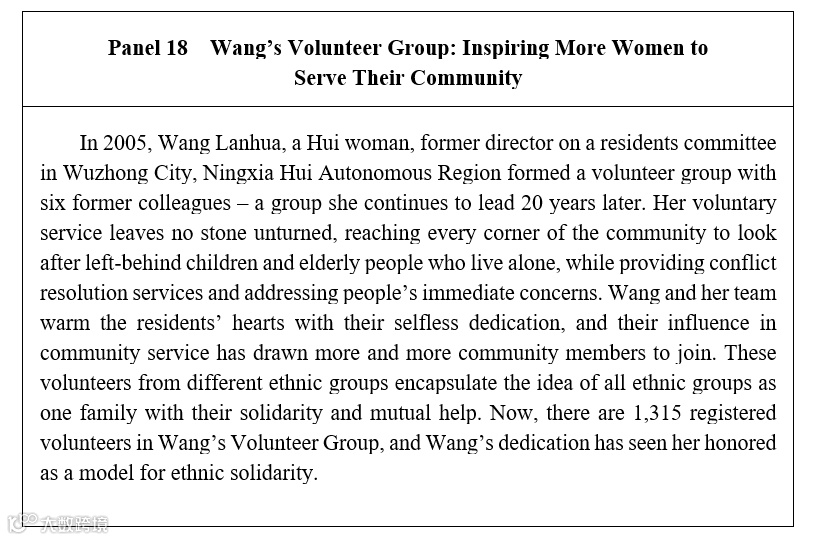 Panel 18 Wang's Volunteer Group: Inspiring More Women to Serve Their Community

In 2005, Wang Lanhua, a Hui woman, former director on a residents committee in Wuzhong City, Ningxia Hui Autonomous Region formed a volunteer group with six former colleagues – a group she continues to lead 20 years later. Her voluntary service leaves no stone unturned, reaching every corner of the community to look after left-behind children and elderly people who live alone, while providing conflict resolution services and addressing people's immediate concerns. Wang and her team warm the residents' hearts with their selfless dedication, and their influence in community service has drawn more and more community members to join. These volunteers from different ethnic groups encapsulate the idea of all ethnic groups as one family with their solidarity and mutual help. Now, there are 1,315 registered volunteers in Wang's Volunteer Group, and Wang's dedication has seen her honored as a model for ethnic solidarity.

大数跨境